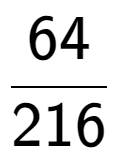 $\frac{64}{216}$